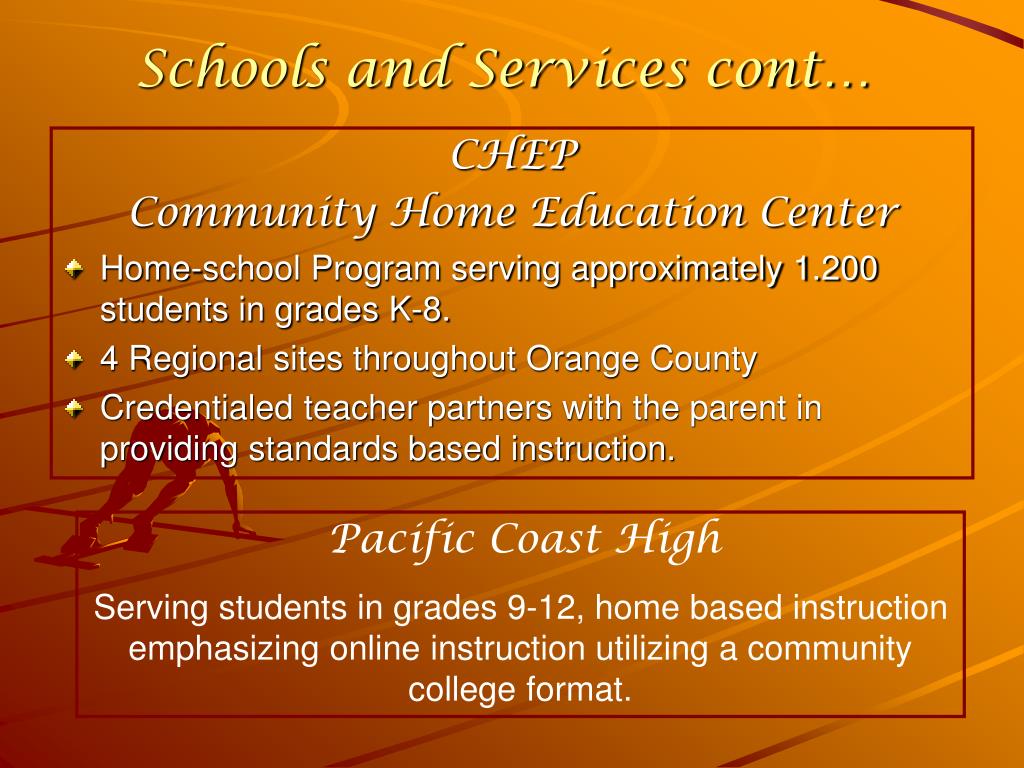 Schools and Services cont…

CHEP
Community Home Education Center

Home-school Program serving approximately 1.200 students in grades K-8.
4 Regional sites throughout Orange County
Credentialed teacher partners with the parent in providing standards based instruction.

Pacific Coast High

Serving students in grades 9-12, home based instruction emphasizing online instruction utilizing a community college format.